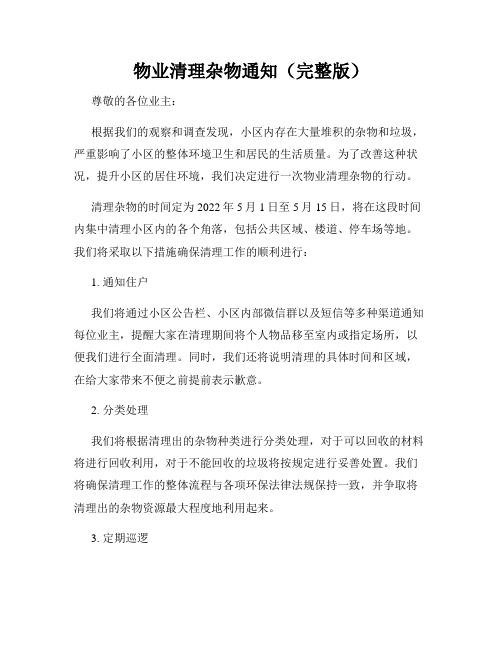 物业清理杂物通知（完整版）

尊敬的各位业主：

根据我们的观察和调查发现，小区内存在大量堆积的杂物和垃圾，严重影响了小区的整体环境卫生和居民的生活质量。为了改善这种状况，提升小区的居住环境，我们决定进行一次物业清理杂物的行动。

清理杂物的时间定为 2022 年 5 月 1 日至 5 月 15 日，将在这段时间内集中清理小区内的各个角落，包括公共区域、楼道、停车场等地。我们将采取以下措施确保清理工作的顺利进行：

1. 通知住户

我们将通过小区公告栏、小区内部微信群以及短信等多种渠道通知每位业主，提醒大家在清理期间将个人物品移至室内或指定场所，以便我们进行全面清理。同时，我们还将说明清理的具体时间和区域，在给大家带来不便之前提前表示歉意。

2. 分类处理

我们将根据清理出的杂物种类进行分类处理，对于可以回收的材料将进行回收利用，对于不能回收的垃圾将按规定进行妥善处置。我们将确保清理工作的整体流程与各项环保法律法规保持一致，并争取将清理出的杂物资源最大程度地利用起来。

3. 定期巡逻